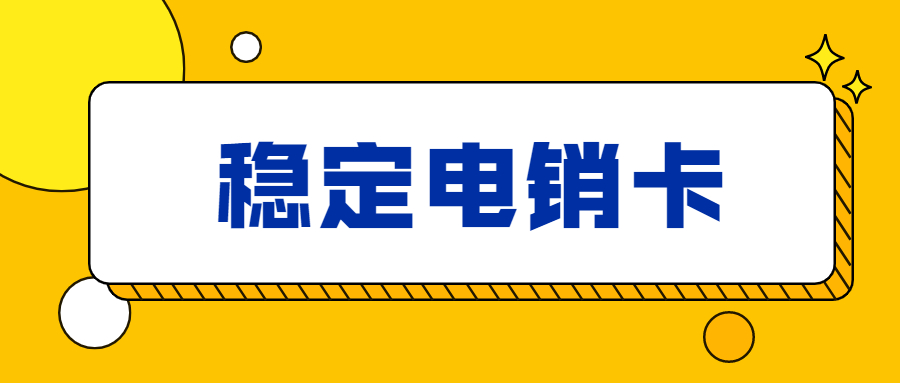 稳定电销卡